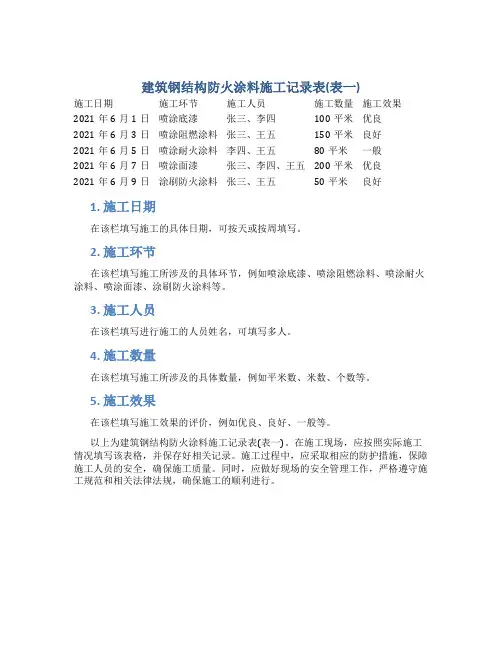 建筑钢结构防火涂料施工记录表(表一)

| 施工日期 | 施工环节 | 施工人员 | 施工数量 | 施工效果 |
|---|---|---|---|---|
| 2021 年 6 月 1 日 | 喷涂底漆 | 张三、李四 | 100 平米 | 优良 |
| 2021 年 6 月 3 日 | 喷涂阻燃涂料 | 张三、王五 | 150 平米 | 良好 |
| 2021 年 6 月 5 日 | 喷涂耐火涂料 | 李四、王五 | 80 平米 | 一般 |
| 2021 年 6 月 7 日 | 喷涂面漆 | 张三、李四、王五 | 200 平米 | 优良 |
| 2021 年 6 月 9 日 | 涂刷防火涂料 | 张三、王五 | 50 平米 | 良好 |

1. 施工日期

在该栏填写施工的具体日期，可按天或按周填写。

2. 施工环节

在该栏填写施工所涉及的具体环节，例如喷涂底漆、喷涂阻燃涂料、喷涂耐火涂料、喷涂面漆、涂刷防火涂料等。

3. 施工人员

在该栏填写进行施工的人员姓名，可填写多人。

4. 施工数量

在该栏填写施工所涉及的具体数量，例如平米数、米数、个数等。

5. 施工效果

在该栏填写施工效果的评价，例如优良、良好、一般等。

以上为建筑钢结构防火涂料施工记录表(表一)。在施工现场，应按照实际施工情况填写该表格，并保存好相关记录。施工过程中，应采取相应的防护措施，保障施工人员的安全，确保施工质量。同时，应做好现场的安全管理工作，严格遵守施工规范和相关法律法规，确保施工的顺利进行。